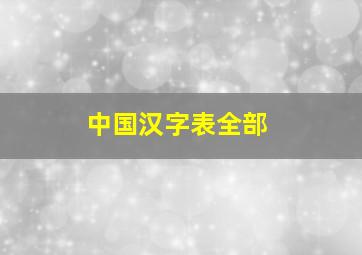 中国汉字表全部